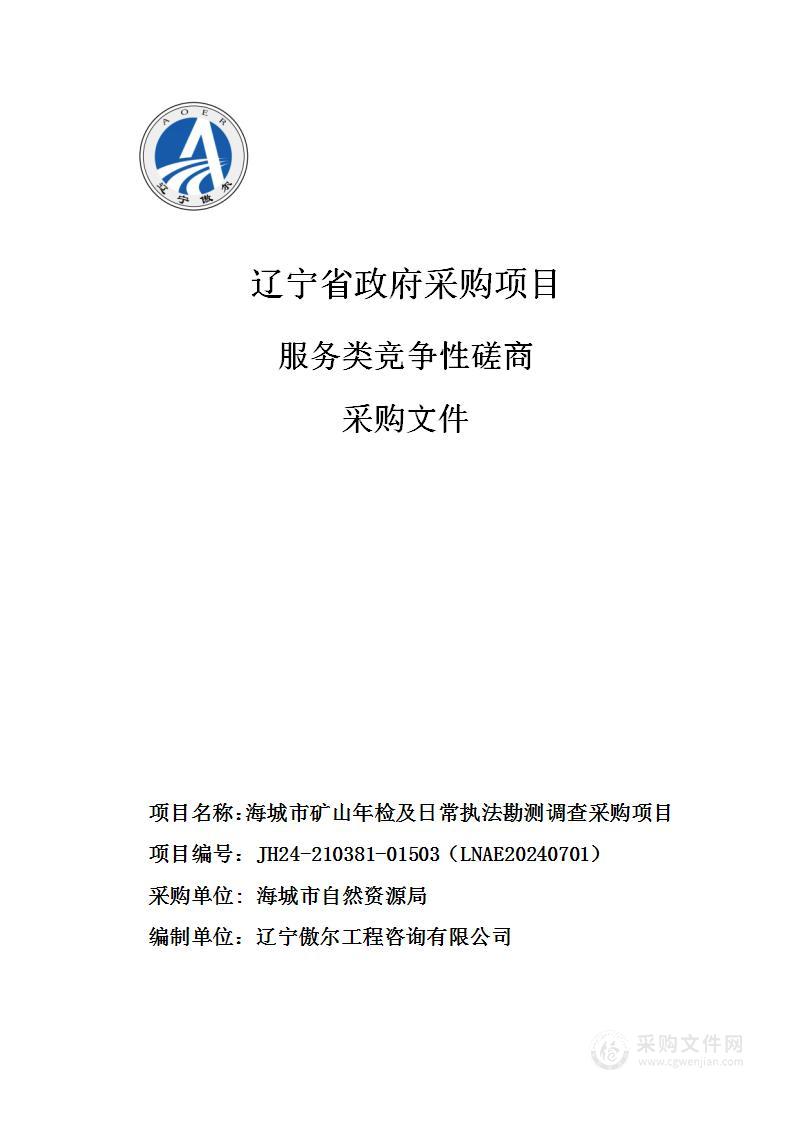 AOER
辽宁傲尔

辽宁省政府采购项目

服务类竞争性磋商

采购文件

项目名称：海城市矿山年检及日常执法勘测调查采购项目

项目编号：JH24-210381-01503（LNAE20240701）

采购单位：海城市自然资源局

编制单位：辽宁傲尔工程咨询有限公司

采购文件网
www.cgwenjian.com